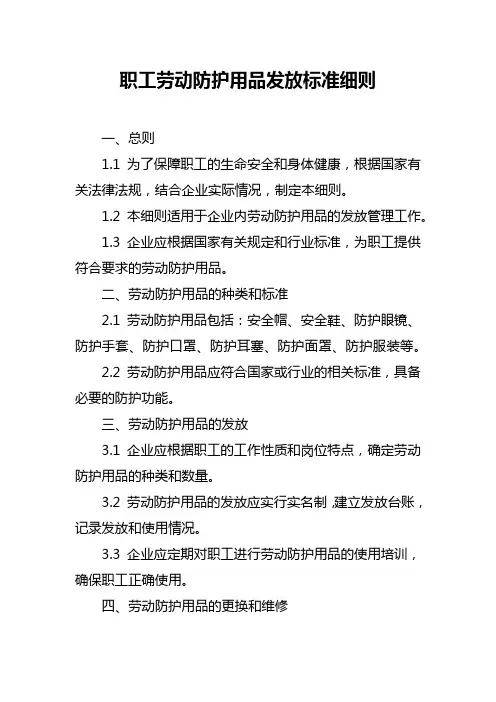 职工劳动防护用品发放标准细则

一、总则

1.1 为了保障职工的生命安全和身体健康，根据国家有关法律法规，结合企业实际情况，制定本细则。

1.2 本细则适用于企业内劳动防护用品的发放管理工作。

1.3 企业应根据国家有关规定和行业标准，为职工提供符合要求的劳动防护用品。

二、劳动防护用品的种类和标准

2.1 劳动防护用品包括：安全帽、安全鞋、防护眼镜、防护手套、防护口罩、防护耳塞、防护面罩、防护服装等。

2.2 劳动防护用品应符合国家或行业的相关标准，具备必要的防护功能。

三、劳动防护用品的发放

3.1 企业应根据职工的工作性质和岗位特点，确定劳动防护用品的种类和数量。

3.2 劳动防护用品的发放应实行实名制，建立发放台账，记录发放和使用情况。

3.3 企业应定期对职工进行劳动防护用品的使用培训，确保职工正确使用。

四、劳动防护用品的更换和维修